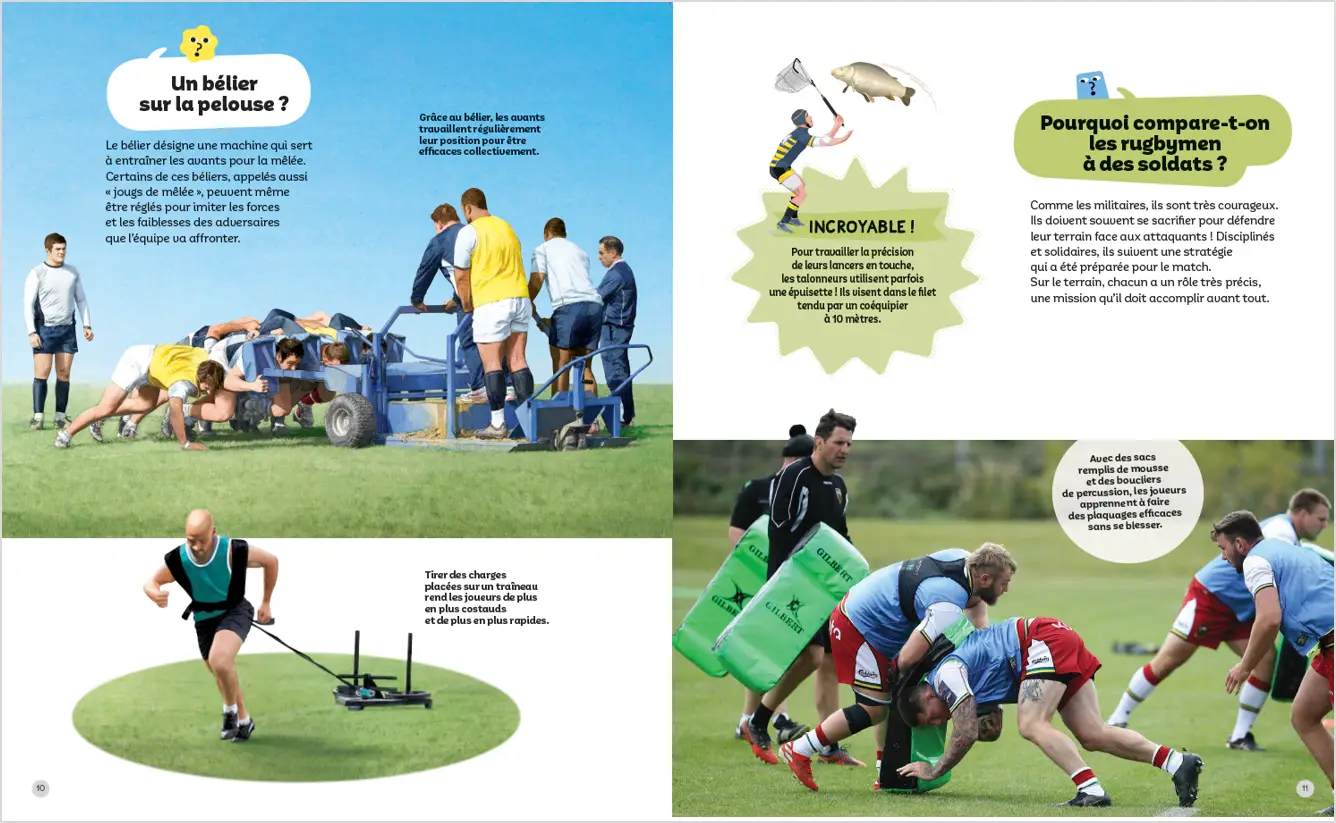 Un bélier sur la pelouse ?

Le bélier désigne une machine qui sert à entraîner les avants pour la mêlée. Certains de ces béliers, appelés aussi « jougs de mêlée », peuvent même être réglés pour imiter les forces et les faiblesses des adversaires que l'équipe va affronter.

Grâce au bélier, les avants travaillent régulièrement leur position pour être efficaces collectivement.

Tirer des charges placées sur un traîneau rend les joueurs de plus en plus costauds et de plus en plus rapides.

10

INCROYABLE !

Pour travailler la précision de leurs lancers en touche, les talonneurs utilisent parfois une épuisette ! Ils visent dans le filet tendu par un coéquipier à 10 mètres.

Pourquoi compare-t-on les rugbymen à des soldats ?

Comme les militaires, ils sont très courageux. Ils doivent souvent se sacrifier pour défendre leur terrain face aux attaquants ! Disciplinés et solidaires, ils suivent une stratégie qui a été préparée pour le match. Sur le terrain, chacun a un rôle très précis, une mission qu'il doit accomplir avant tout.

Avec des sacs remplis de mousse et des boucliers de percussion, les joueurs apprennent à faire des plaquages efficaces sans se blesser.

11